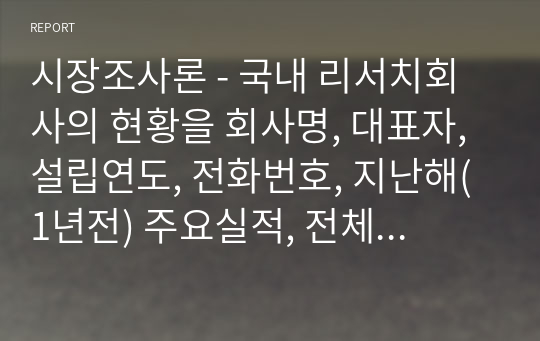 REPORT

시장조사론 - 국내 리서치회사의 현황을 회사명, 대표자, 설립연도, 전화번호, 지난해(1년전) 주요실적, 전체…